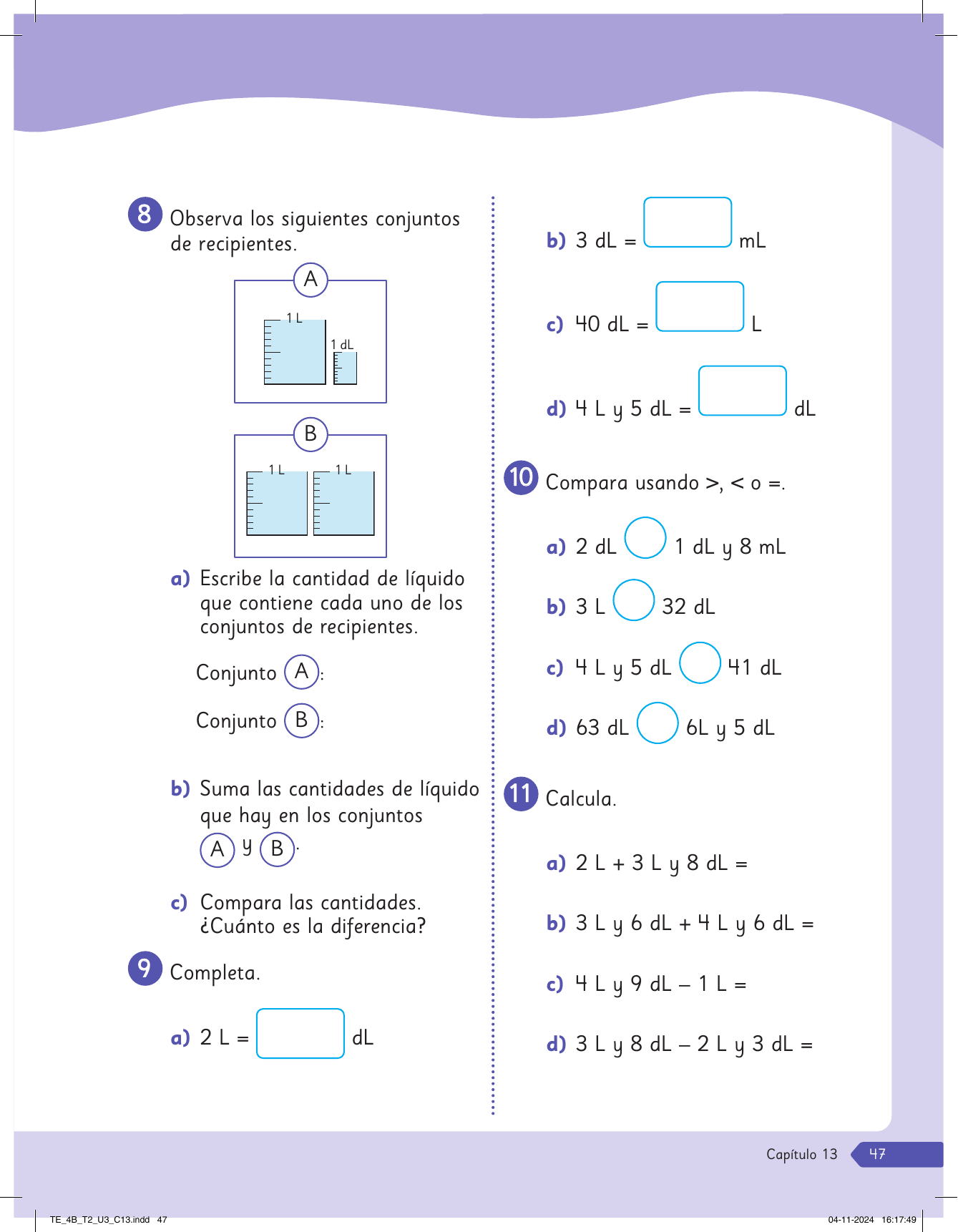 8 Observa los siguientes conjuntos de recipientes.

A

1 L

1 dL

B

1 L 1 L

a) Escribe la cantidad de líquido que contiene cada uno de los conjuntos de recipientes.

Conjunto A:

Conjunto B:

b) Suma las cantidades de líquido que hay en los conjuntos A y B.

c) Compara las cantidades. ¿Cuánto es la diferencia?

9 Completa.

a) 2 L = dL

b) 3 dL = mL

c) 40 dL = L

d) 4 L y 5 dL = dL

10 Compara usando >, < o =.

a) 2 dL 1 dL y 8 mL

b) 3 L 32 dL

c) 4 L y 5 dL 41 dL

d) 63 dL 6L y 5 dL

11 Calcula.

a) 2 L + 3 L y 8 dL =

b) 3 L y 6 dL + 4 L y 6 dL =

c) 4 L y 9 dL – 1 L =

d) 3 L y 8 dL – 2 L y 3 dL =

Capítulo 13 47

TE_4B_T2_U3_C13.indd 47 04-11-2024 16:17:49